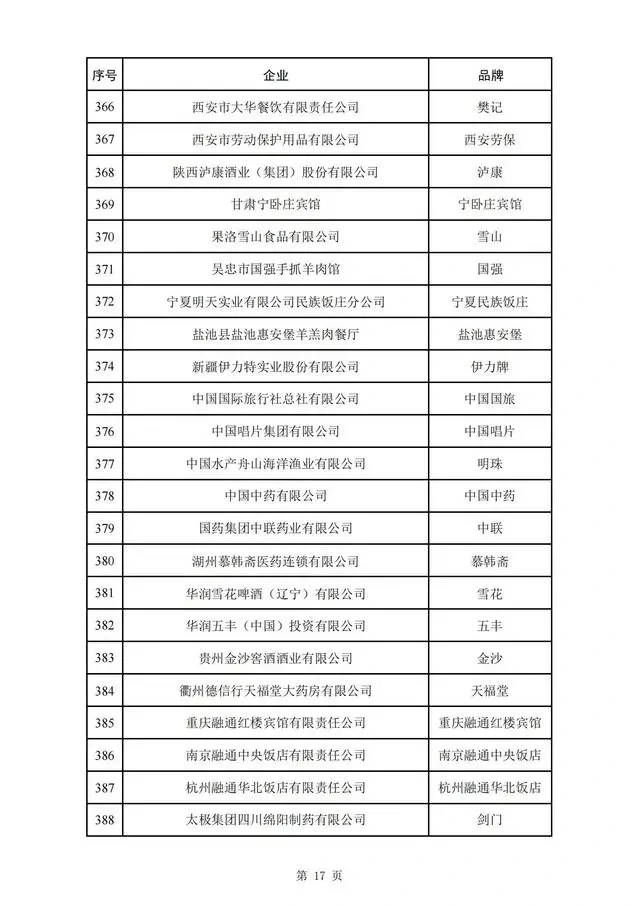 | 序号 | 企业 | 品牌 |
|---|---|---|
| 366 | 西安市大华餐饮有限责任公司 | 樊记 |
| 367 | 西安市劳动保护用品有限公司 | 西安劳保 |
| 368 | 陕西泸康酒业（集团）股份有限公司 | 泸康 |
| 369 | 甘肃宁卧庄宾馆 | 宁卧庄宾馆 |
| 370 | 果洛雪山食品有限公司 | 雪山 |
| 371 | 吴忠市国强手抓羊肉馆 | 国强 |
| 372 | 宁夏明天实业有限公司民族饭庄分公司 | 宁夏民族饭庄 |
| 373 | 盐池县盐池惠安堡羊羔肉餐厅 | 盐池惠安堡 |
| 374 | 新疆伊力特实业股份有限公司 | 伊力牌 |
| 375 | 中国国际旅行社总社有限公司 | 中国国旅 |
| 376 | 中国唱片集团有限公司 | 中国唱片 |
| 377 | 中国水产舟山海洋渔业有限公司 | 明珠 |
| 378 | 中国中药有限公司 | 中国中药 |
| 379 | 国药集团中联药业有限公司 | 中联 |
| 380 | 湖州慕韩斋医药连锁有限公司 | 慕韩斋 |
| 381 | 华润雪花啤酒（辽宁）有限公司 | 雪花 |
| 382 | 华润五丰（中国）投资有限公司 | 五丰 |
| 383 | 贵州金沙窖酒酒业有限公司 | 金沙 |
| 384 | 衢州德信行天福堂大药房有限公司 | 天福堂 |
| 385 | 重庆融通红楼宾馆有限责任公司 | 重庆融通红楼宾馆 |
| 386 | 南京融通中央饭店有限责任公司 | 南京融通中央饭店 |
| 387 | 杭州融通华北饭店有限责任公司 | 杭州融通华北饭店 |
| 388 | 太极集团四川绵阳制药有限公司 | 剑门 |

第 17 页